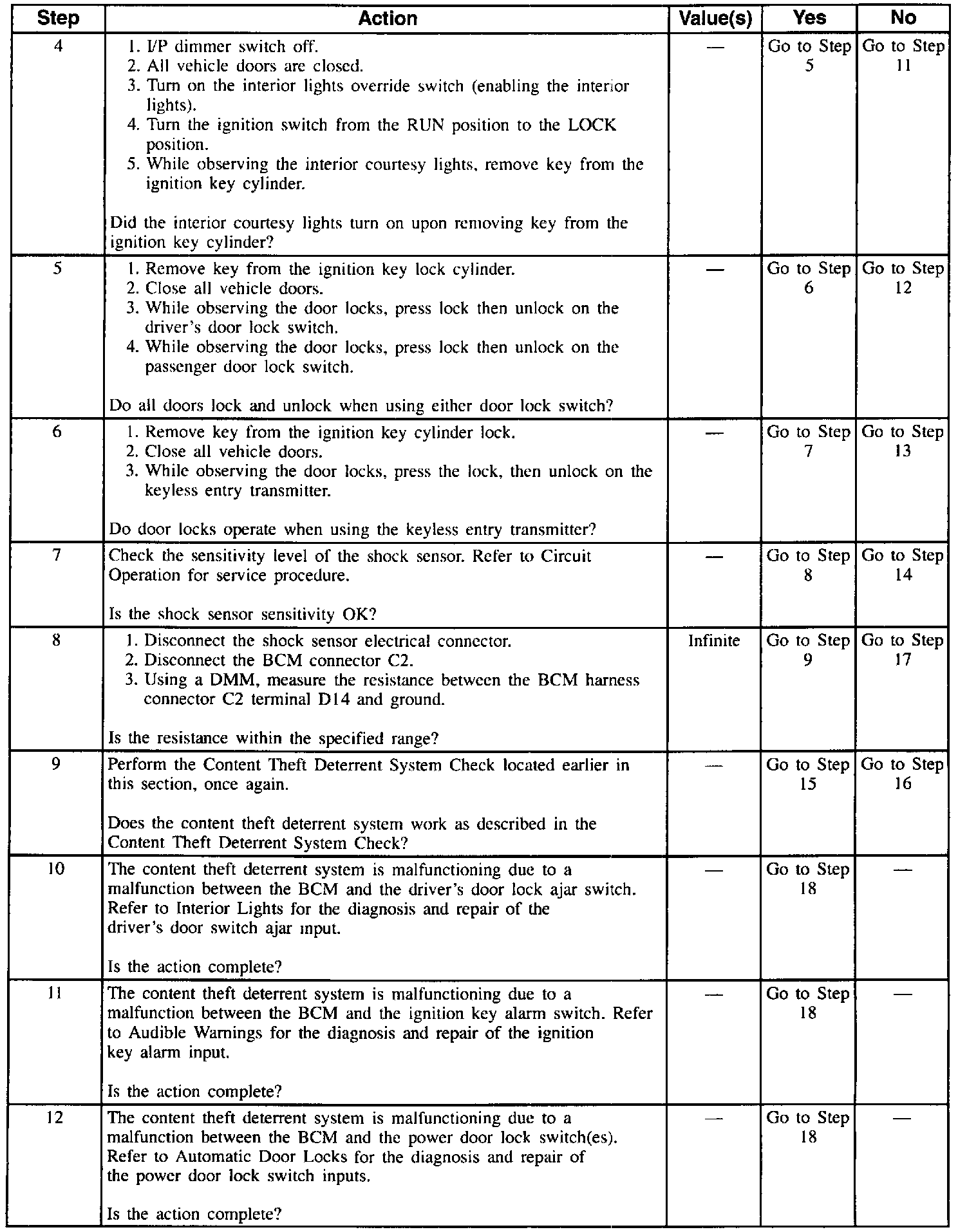 | Step | Action | Value(s) | Yes | No |
|---|---|---|---|---|
| 4 | 1. I/P dimmer switch off. 2. All vehicle doors are closed. 3. Turn on the interior lights override switch (enabling the interior lights). 4. Turn the ignition switch from the RUN position to the LOCK position. 5. While observing the interior courtesy lights, remove key from the ignition key cylinder. Did the interior courtesy lights turn on upon removing key from the ignition key cylinder? | — | Go to Step 5 | Go to Step 11 |
| 5 | 1. Remove key from the ignition key lock cylinder. 2. Close all vehicle doors. 3. While observing the door locks, press lock then unlock on the driver's door lock switch. 4. While observing the door locks, press lock then unlock on the passenger door lock switch. Do all doors lock and unlock when using either door lock switch? | — | Go to Step 6 | Go to Step 12 |
| 6 | 1. Remove key from the ignition key cylinder lock. 2. Close all vehicle doors. 3. While observing the door locks, press the lock, then unlock on the keyless entry transmitter. Do door locks operate when using the keyless entry transmitter? | — | Go to Step 7 | Go to Step 13 |
| 7 | Check the sensitivity level of the shock sensor. Refer to Circuit Operation for service procedure. Is the shock sensor sensitivity OK? | — | Go to Step 8 | Go to Step 14 |
| 8 | 1. Disconnect the shock sensor electrical connector. 2. Disconnect the BCM connector C2. 3. Using a DMM, measure the resistance between the BCM harness connector C2 terminal D14 and ground. Is the resistance within the specified range? | Infinite | Go to Step 9 | Go to Step 17 |
| 9 | Perform the Content Theft Deterrent System Check located earlier in this section, once again. Does the content theft deterrent system work as described in the Content Theft Deterrent System Check? | — | Go to Step 15 | Go to Step 16 |
| 10 | The content theft deterrent system is malfunctioning due to a malfunction between the BCM and the driver's door lock ajar switch. Refer to Interior Lights for the diagnosis and repair of the driver's door switch ajar input. Is the action complete? | — | Go to Step 18 | — |
| 11 | The content theft deterrent system is malfunctioning due to a malfunction between the BCM and the ignition key alarm switch. Refer to Audible Warnings for the diagnosis and repair of the ignition key alarm input. Is the action complete? | — | Go to Step 18 | — |
| 12 | The content theft deterrent system is malfunctioning due to a malfunction between the BCM and the power door lock switch(es). Refer to Automatic Door Locks for the diagnosis and repair of the power door lock switch inputs. Is the action complete? | — | Go to Step 18 | — |